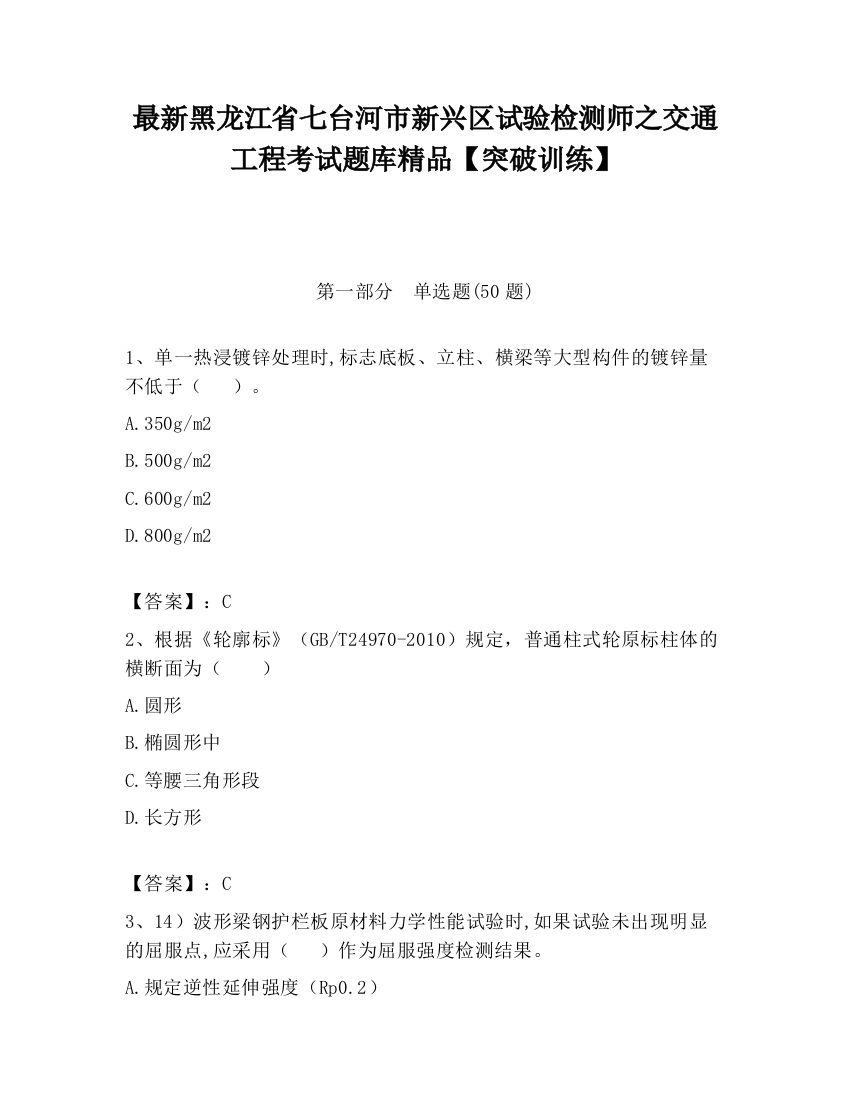 最新黑龙江省七台河市新兴区试验检测师之交通工程考试题库精品【突破训练】

第一部分　单选题(50 题)

1、单一热浸镀锌处理时,标志底板、立柱、横梁等大型构件的镀锌量不低于（　　）。

A.350g/m2

B.500g/m2

C.600g/m2

D.800g/m2

【答案】：C

2、根据《轮廓标》（GB/T24970-2010）规定，普通柱式轮原标柱体的横断面为（　　）

A.圆形

B.椭圆形中

C.等腰三角形段

D.长方形

【答案】：C

3、14）波形梁钢护栏板原材料力学性能试验时,如果试验未出现明显的屈服点,应采用（　　）作为屈服强度检测结果。

A.规定逆性延伸强度（Rp0.2）